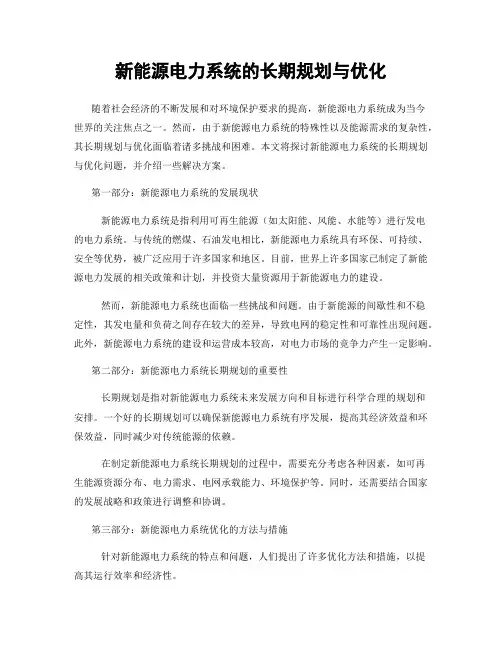 新能源电力系统的长期规划与优化

随着社会经济的不断发展和对环境保护要求的提高，新能源电力系统成为当今世界的关注焦点之一。然而，由于新能源电力系统的特殊性以及能源需求的复杂性，其长期规划与优化面临着诸多挑战和困难。本文将探讨新能源电力系统的长期规划与优化问题，并介绍一些解决方案。

第一部分：新能源电力系统的发展现状

新能源电力系统是指利用可再生能源（如太阳能、风能、水能等）进行发电的电力系统。与传统的燃煤、石油发电相比，新能源电力系统具有环保、可持续、安全等优势，被广泛应用于许多国家和地区。目前，世界上许多国家已制定了新能源电力发展的相关政策和计划，并投资大量资源用于新能源电力的建设。

然而，新能源电力系统也面临一些挑战和问题。由于新能源的间歇性和不稳定性，其发电量和负荷之间存在较大的差异，导致电网的稳定性和可靠性出现问题。此外，新能源电力系统的建设和运营成本较高，对电力市场的竞争力产生一定影响。

第二部分：新能源电力系统长期规划的重要性

长期规划是指对新能源电力系统未来发展方向和目标进行科学合理的规划和安排。一个好的长期规划可以确保新能源电力系统有序发展，提高其经济效益和环保效益，同时减少对传统能源的依赖。

在制定新能源电力系统长期规划的过程中，需要充分考虑各种因素，如可再生能源资源分布、电力需求、电网承载能力、环境保护等。同时，还需要结合国家的发展战略和政策进行调整和协调。

第三部分：新能源电力系统优化的方法与措施

针对新能源电力系统的特点和问题，人们提出了许多优化方法和措施，以提高其运行效率和经济性。